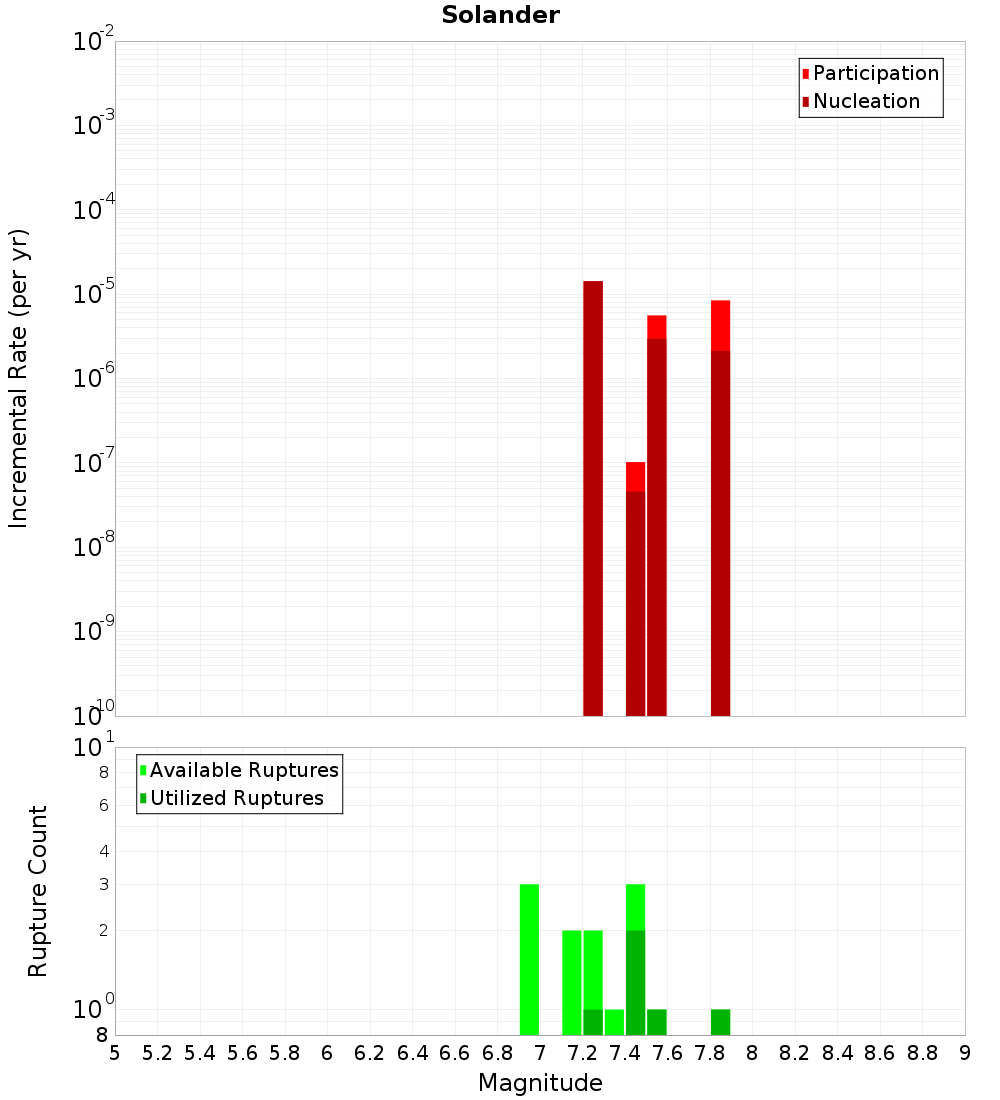 Solander

Participation
Nucleation

Incremental Rate (per yr)

$10^{-2}$
$10^{-3}$
$10^{-4}$
$10^{-5}$
$10^{-6}$
$10^{-7}$
$10^{-8}$
$10^{-9}$
$10^{-10}$

Available Ruptures
Utilized Ruptures

Rupture Count

$10^{1}$
8
6
4
3
2
$10^{0}$
8

5 5.2 5.4 5.6 5.8 6 6.2 6.4 6.6 6.8 7 7.2 7.4 7.6 7.8 8 8.2 8.4 8.6 8.8 9

Magnitude